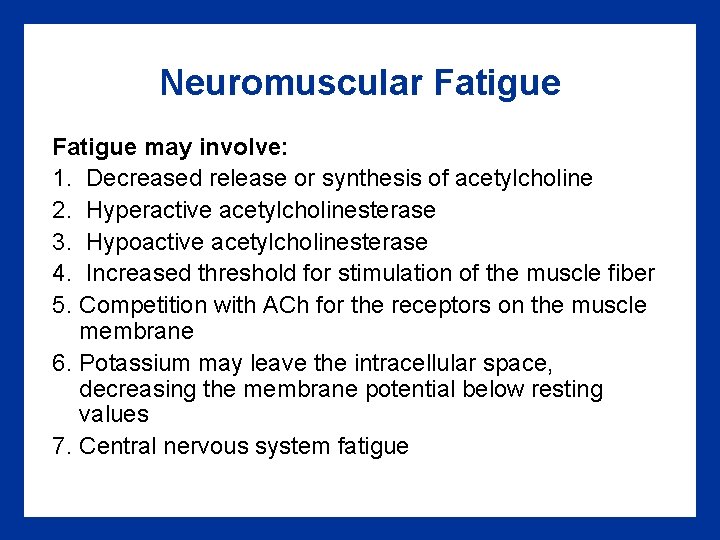 Neuromuscular Fatigue

Fatigue may involve:
1. Decreased release or synthesis of acetylcholine
2. Hyperactive acetylcholinesterase
3. Hypoactive acetylcholinesterase
4. Increased threshold for stimulation of the muscle fiber
5. Competition with ACh for the receptors on the muscle membrane
6. Potassium may leave the intracellular space, decreasing the membrane potential below resting values
7. Central nervous system fatigue